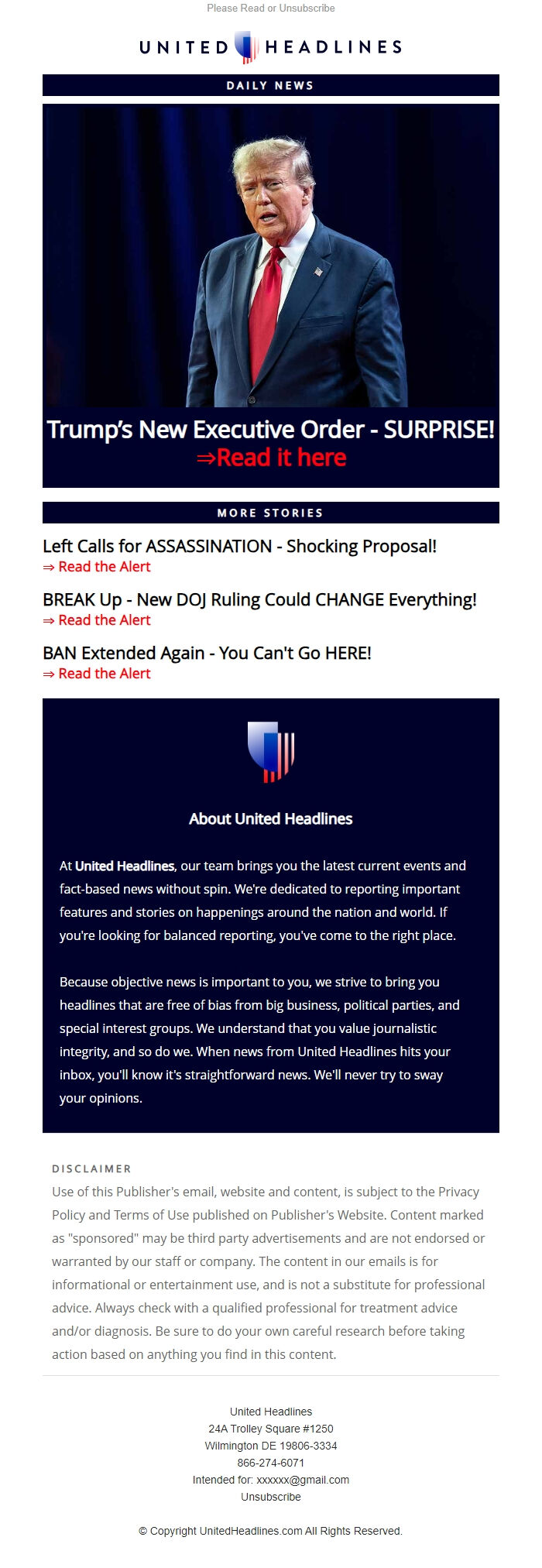 Please Read or Unsubscribe

UNITED HEADLINES

DAILY NEWS

Trump's New Executive Order - SURPRISE!
⇒Read it here

MORE STORIES

Left Calls for ASSASSINATION - Shocking Proposal!
⇒ Read the Alert

BREAK Up - New DOJ Ruling Could CHANGE Everything!
⇒ Read the Alert

BAN Extended Again - You Can't Go HERE!
⇒ Read the Alert

About United Headlines

At United Headlines, our team brings you the latest current events and fact-based news without spin. We're dedicated to reporting important features and stories on happenings around the nation and world. If you're looking for balanced reporting, you've come to the right place.

Because objective news is important to you, we strive to bring you headlines that are free of bias from big business, political parties, and special interest groups. We understand that you value journalistic integrity, and so do we. When news from United Headlines hits your inbox, you'll know it's straightforward news. We'll never try to sway your opinions.

DISCLAIMER
Use of this Publisher's email, website and content, is subject to the Privacy Policy and Terms of Use published on Publisher's Website. Content marked as "sponsored" may be third party advertisements and are not endorsed or warranted by our staff or company. The content in our emails is for informational or entertainment use, and is not a substitute for professional advice. Always check with a qualified professional for treatment advice and/or diagnosis. Be sure to do your own careful research before taking action based on anything you find in this content.

United Headlines
24A Trolley Square #1250
Wilmington DE 19806-3334
866-274-6071
Intended for: xxxxxx@gmail.com
Unsubscribe

© Copyright UnitedHeadlines.com All Rights Reserved.